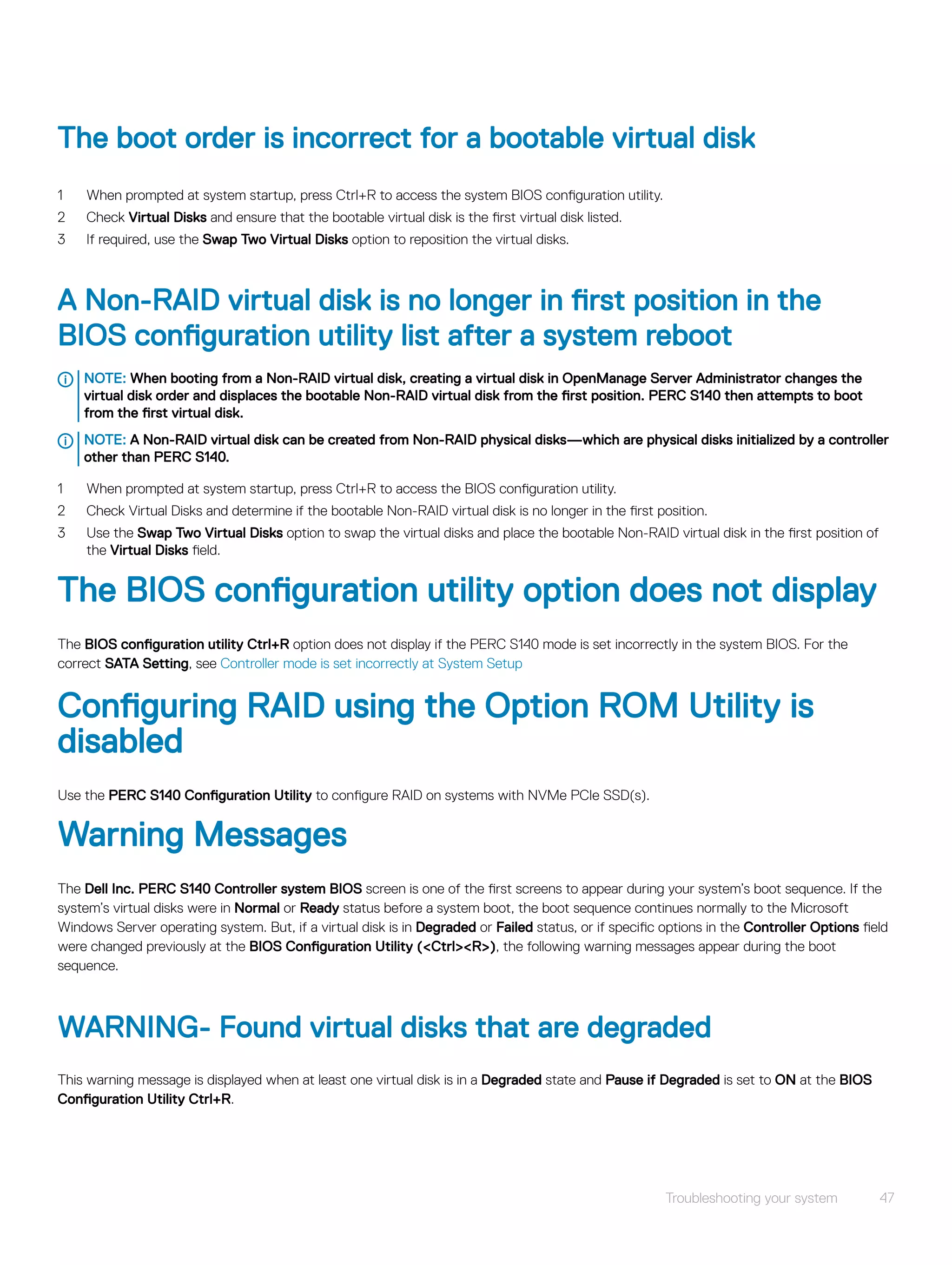 The boot order is incorrect for a bootable virtual disk

1 When prompted at system startup, press Ctrl+R to access the system BIOS configuration utility.
2 Check Virtual Disks and ensure that the bootable virtual disk is the first virtual disk listed.
3 If required, use the Swap Two Virtual Disks option to reposition the virtual disks.

A Non-RAID virtual disk is no longer in first position in the BIOS configuration utility list after a system reboot

NOTE: When booting from a Non-RAID virtual disk, creating a virtual disk in OpenManage Server Administrator changes the virtual disk order and displaces the bootable Non-RAID virtual disk from the first position. PERC S140 then attempts to boot from the first virtual disk.

NOTE: A Non-RAID virtual disk can be created from Non-RAID physical disks—which are physical disks initialized by a controller other than PERC S140.

1 When prompted at system startup, press Ctrl+R to access the BIOS configuration utility.
2 Check Virtual Disks and determine if the bootable Non-RAID virtual disk is no longer in the first position.
3 Use the Swap Two Virtual Disks option to swap the virtual disks and place the bootable Non-RAID virtual disk in the first position of the Virtual Disks field.

The BIOS configuration utility option does not display

The BIOS configuration utility Ctrl+R option does not display if the PERC S140 mode is set incorrectly in the system BIOS. For the correct SATA Setting, see Controller mode is set incorrectly at System Setup

Configuring RAID using the Option ROM Utility is disabled

Use the PERC S140 Configuration Utility to configure RAID on systems with NVMe PCIe SSD(s).

Warning Messages

The Dell Inc. PERC S140 Controller system BIOS screen is one of the first screens to appear during your system's boot sequence. If the system's virtual disks were in Normal or Ready status before a system boot, the boot sequence continues normally to the Microsoft Windows Server operating system. But, if a virtual disk is in Degraded or Failed status, or if specific options in the Controller Options field were changed previously at the BIOS Configuration Utility (<Ctrl><R>), the following warning messages appear during the boot sequence.

WARNING- Found virtual disks that are degraded

This warning message is displayed when at least one virtual disk is in a Degraded state and Pause if Degraded is set to ON at the BIOS Configuration Utility Ctrl+R.

Troubleshooting your system 47